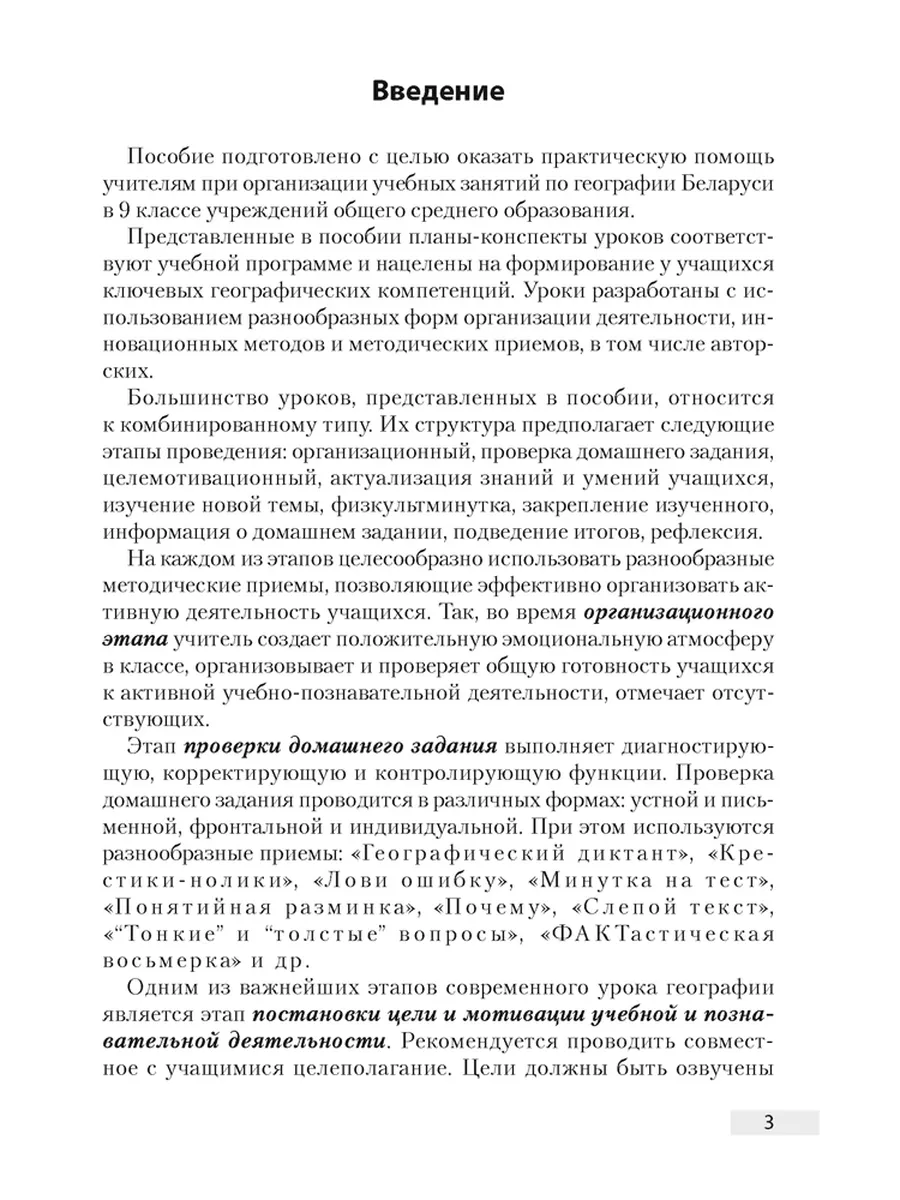 Введение

Пособие подготовлено с целью оказать практическую помощь учителям при организации учебных занятий по географии Беларуси в 9 классе учреждений общего среднего образования.

Представленные в пособии планы-конспекты уроков соответствуют учебной программе и нацелены на формирование у учащихся ключевых географических компетенций. Уроки разработаны с использованием разнообразных форм организации деятельности, инновационных методов и методических приемов, в том числе авторских.

Большинство уроков, представленных в пособии, относится к комбинированному типу. Их структура предполагает следующие этапы проведения: организационный, проверка домашнего задания, целемотивационный, актуализация знаний и умений учащихся, изучение новой темы, физкультминутка, закрепление изученного, информация о домашнем задании, подведение итогов, рефлексия.

На каждом из этапов целесообразно использовать разнообразные методические приемы, позволяющие эффективно организовать активную деятельность учащихся. Так, во время организационного этапа учитель создает положительную эмоциональную атмосферу в классе, организовывает и проверяет общую готовность учащихся к активной учебно-познавательной деятельности, отмечает отсутствующих.

Этап проверки домашнего задания выполняет диагностирующую, корректирующую и контролирующую функции. Проверка домашнего задания проводится в различных формах: устной и письменной, фронтальной и индивидуальной. При этом используются разнообразные приемы: «Географический диктант», «Крестики-нолики», «Лови ошибку», «Минутка на тест», «Понятийная разминка», «Почему», «Слепой текст», «“Тонкие” и “толстые” вопросы», «ФАКТастическая восьмерка» и др.

Одним из важнейших этапов современного урока географии является этап постановки цели и мотивации учебной и познавательной деятельности. Рекомендуется проводить совместное с учащимися целеполагание. Цели должны быть озвучены

3